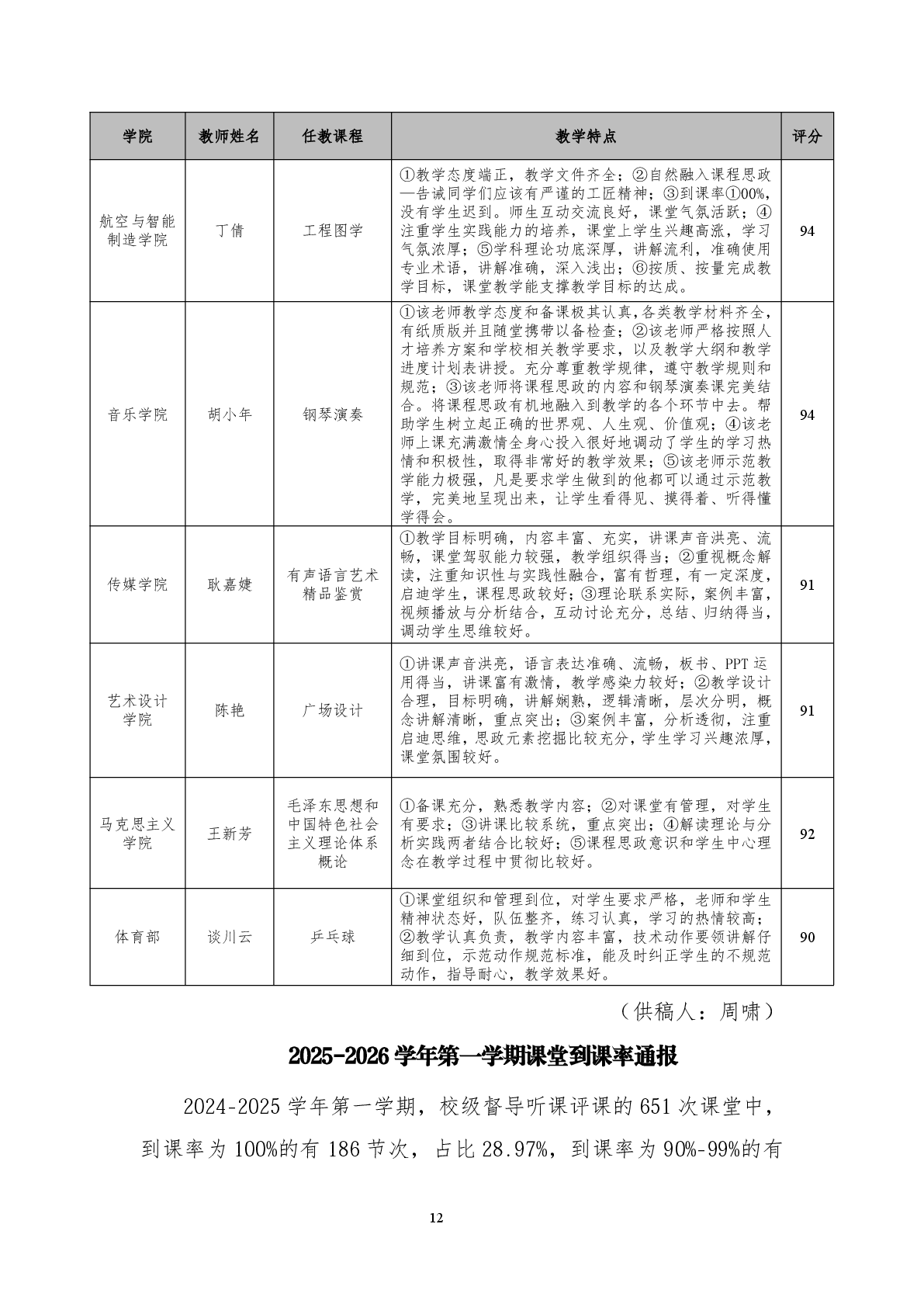 | 学院 | 教师姓名 | 任教课程 | 教学特点 | 评分 |
|---|---|---|---|---|
| 航空与智能制造学院 | 丁倩 | 工程图学 | ①教学态度端正，教学文件齐全；②自然融入课程思政—告诫同学们应该有严谨的工匠精神；③到课率①00%，没有学生迟到。师生互动交流良好，课堂气氛活跃；④注重学生实践能力的培养，课堂上学生兴趣高涨，学习气氛浓厚；⑤学科理论功底深厚，讲解流利，准确使用专业术语，讲解准确，深入浅出；⑥按质、按量完成教学目标，课堂教学能支撑教学目标的达成。 | 94 |
| 音乐学院 | 胡小年 | 钢琴演奏 | ①该老师教学态度和备课极其认真，各类教学材料齐全，有纸质版并且随堂携带以备检查；②该老师严格按照人才培养方案和学校相关教学要求，以及教学大纲和教学进度计划表讲授。充分尊重教学规律，遵守教学规则和规范；③该老师将课程思政的内容和钢琴演奏课完美结合。将课程思政有机地融入到教学的各个环节中去。帮助学生树立起正确的世界观、人生观、价值观；④该老师上课充满激情全身心投入很好地调动了学生的学习热情和积极性，取得非常好的教学效果；⑤该老师示范教学能力极强，凡是要求学生做到的他都可以通过示范教学，完美地呈现出来，让学生看得见、摸得着、听得懂学得会。 | 94 |
| 传媒学院 | 耿嘉婕 | 有声语言艺术精品鉴赏 | ①教学目标明确，内容丰富、充实，讲课声音洪亮、流畅，课堂驾驭能力较强，教学组织得当；②重视概念解读，注重知识性与实践性融合，富有哲理，有一定深度，启迪学生，课程思政较好；③理论联系实际，案例丰富，视频播放与分析结合，互动讨论充分，总结、归纳得当，调动学生思维较好。 | 91 |
| 艺术设计学院 | 陈艳 | 广场设计 | ①讲课声音洪亮，语言表达准确、流畅，板书、PPT 运用得当，讲课富有激情，教学感染力较好；②教学设计合理，目标明确，讲解娴熟，逻辑清晰，层次分明，概念讲解清晰，重点突出；③案例丰富，分析透彻，注重启迪思维，思政元素挖掘比较充分，学生学习兴趣浓厚，课堂氛围较好。 | 91 |
| 马克思主义学院 | 王新芳 | 毛泽东思想和中国特色社会主义理论体系概论 | ①备课充分，熟悉教学内容；②对课堂有管理，对学生有要求；③讲课比较系统，重点突出；④解读理论与分析实践两者结合比较好；⑤课程思政意识和学生中心理念在教学过程中贯彻比较好。 | 92 |
| 体育部 | 谈川云 | 乒乓球 | ①课堂组织和管理到位，对学生要求严格，老师和学生精神状态好，队伍整齐，练习认真，学习的热情较高；②教学认真负责，教学内容丰富，技术动作要领讲解仔细到位，示范动作规范标准，能及时纠正学生的不规范动作，指导耐心，教学效果好。 | 90 |

（供稿人：周啸）

2025-2026 学年第一学期课堂到课率通报

2024-2025 学年第一学期，校级督导听课评课的 651 次课堂中，到课率为 100%的有 186 节次，占比 28.97%，到课率为 90%-99%的有

12